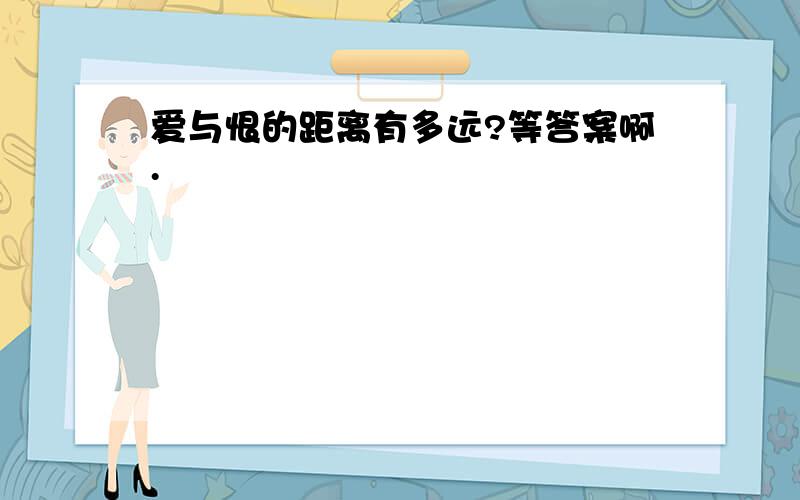 爱与恨的距离有多远?等答案啊.